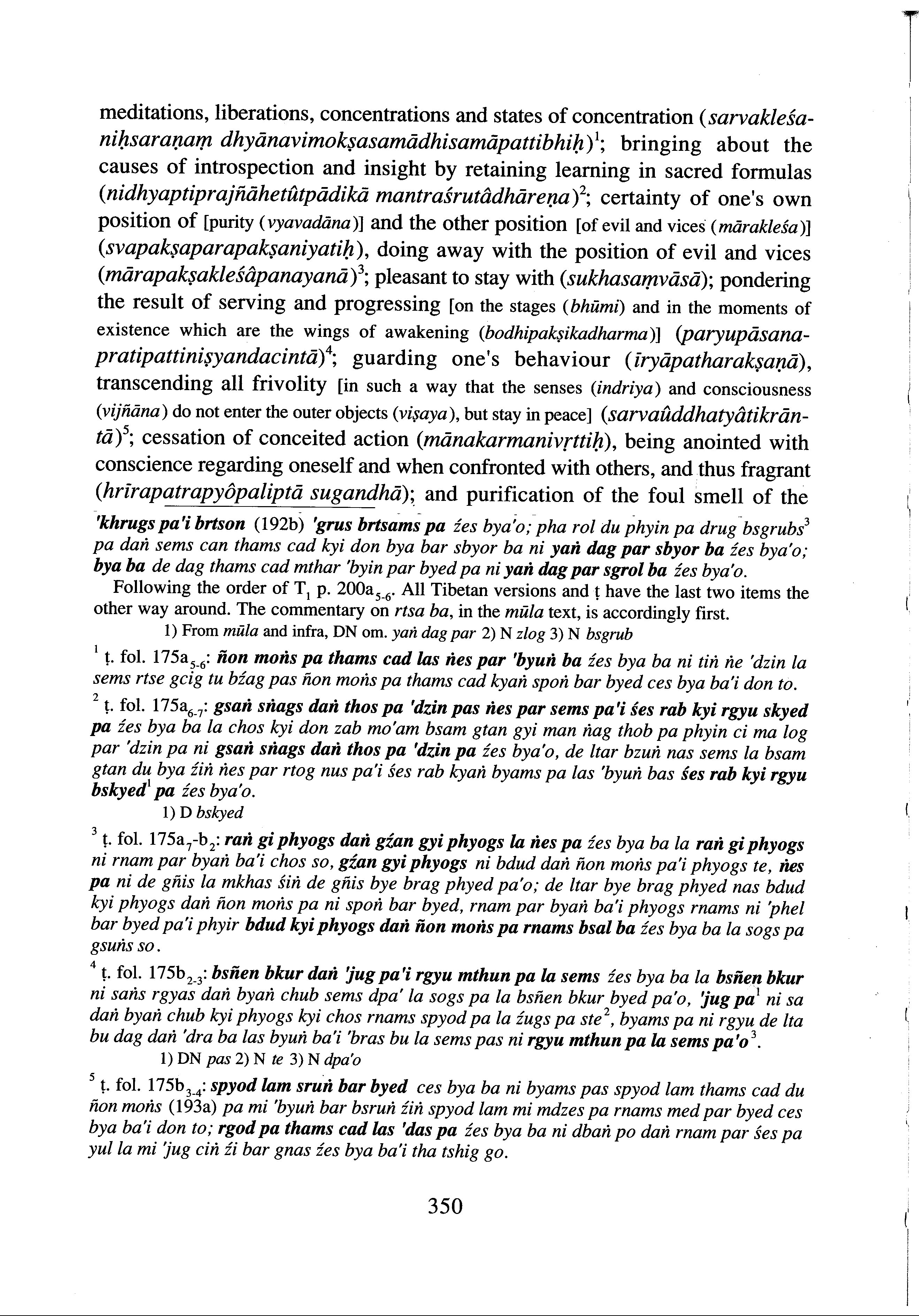 meditations, liberations, concentrations and states of concentration (sarvakleśaniḥsaraṇaṃ dhyānavimokṣasamādhisamāpattibhiḥ)$^1$; bringing about the causes of introspection and insight by retaining learning in sacred formulas (nidhyaptiprajñāhetûtpādikā mantraśrutâdhāreṇa)$^2$; certainty of one's own position of [purity (vyavadāna)] and the other position [of evil and vices (mārakleśa)] (svapakṣaparapakṣaniyatiḥ), doing away with the position of evil and vices (mārapakṣakleśâpanayanā)$^3$; pleasant to stay with (sukhasaṃvāsā); pondering the result of serving and progressing [on the stages (bhūmi) and in the moments of existence which are the wings of awakening (bodhipakṣikadharma)] (paryupāsanapratipattiniṣyandacintā)$^4$; guarding one's behaviour (īryāpatharakṣaṇā), transcending all frivolity [in such a way that the senses (indriya) and consciousness (vijñāna) do not enter the outer objects (viṣaya), but stay in peace] (sarvaûddhatyâtikrāntā)$^5$; cessation of conceited action (mānakarmanivṛttiḥ), being anointed with conscience regarding oneself and when confronted with others, and thus fragrant (hrīrapatrapyôpaliptā sugandhā); and purification of the foul smell of the

'khrugs pa'i brtson (192b) 'grus brtsams pa źes bya'o; pha rol du phyin pa drug bsgrubs$^3$ pa daṅ sems can thams cad kyi don bya bar sbyor ba ni yaṅ dag par sbyor ba źes bya'o; bya ba de dag thams cad mthar 'byin par byed pa ni yaṅ dag par sgrol ba źes bya'o.

Following the order of T$_1$ p. 200a$_{5-6}$. All Tibetan versions and ṭ have the last two items the other way around. The commentary on rtsa ba, in the mūla text, is accordingly first.

1) From mūla and infra, DN om. yaṅ dag par 2) N zlog 3) N bsgrub

$^1$ ṭ. fol. 175a$_{5-6}$: ñon moṅs pa thams cad las ṅes par 'byuṅ ba źes bya ba ni tiṅ ṅe 'dzin la sems rtse gcig tu bźag pas ñon moṅs pa thams cad kyaṅ spoṅ bar byed ces bya ba'i don to.

$^2$ ṭ. fol. 175a$_{6-7}$: gsaṅ sṅags daṅ thos pa 'dzin pas ṅes par sems pa'i śes rab kyi rgyu skyed pa źes bya ba la chos kyi don zab mo'am bsam gtan gyi man ṅag thob pa phyin ci ma log par 'dzin pa ni gsaṅ sṅags daṅ thos pa 'dzin pa źes bya'o, de ltar bzuṅ nas sems la bsam gtan du bya źiṅ ṅes par rtog nus pa'i śes rab kyaṅ byams pa las 'byuṅ bas śes rab kyi rgyu bskyed$^1$ pa źes bya'o.

1) D bskyed

$^3$ ṭ. fol. 175a$_7$-b$_2$: raṅ gi phyogs daṅ gźan gyi phyogs la ṅes pa źes bya ba la raṅ gi phyogs ni rnam par byaṅ ba'i chos so, gźan gyi phyogs ni bdud daṅ ñon moṅs pa'i phyogs te, ṅes pa ni de gñis la mkhas śiṅ de gñis bye brag phyed pa'o; de ltar bye brag phyed nas bdud kyi phyogs daṅ ñon moṅs pa ni spoṅ bar byed, rnam par byaṅ ba'i phyogs rnams ni 'phel bar byed pa'i phyir bdud kyi phyogs daṅ ñon moṅs pa rnams bsal ba źes bya ba la sogs pa gsuṅs so.

$^4$ ṭ. fol. 175b$_{2-3}$: bsñen bkur daṅ 'jug pa'i rgyu mthun pa la sems źes bya ba la bsñen bkur ni saṅs rgyas daṅ byaṅ chub sems dpa' la sogs pa la bsñen bkur byed pa'o, 'jug pa$^1$ ni sa daṅ byaṅ chub kyi phyogs kyi chos rnams spyod pa la źugs pa ste$^2$, byams pa ni rgyu de lta bu dag daṅ 'dra ba las byuṅ ba'i 'bras bu la sems pas ni rgyu mthun pa la sems pa'o$^3$.

1) DN pas 2) N te 3) N dpa'o

$^5$ ṭ. fol. 175b$_{3-4}$: spyod lam sruṅ bar byed ces bya ba ni byams pas spyod lam thams cad du ñon moṅs (193a) pa mi 'byuṅ bar bsruṅ źiṅ spyod lam mi mdzes pa rnams med par byed ces bya ba'i don to; rgod pa thams cad las 'das pa źes bya ba ni dbaṅ po daṅ rnam par śes pa yul la mi 'jug ciṅ źi bar gnas źes bya ba'i tha tshig go.

350